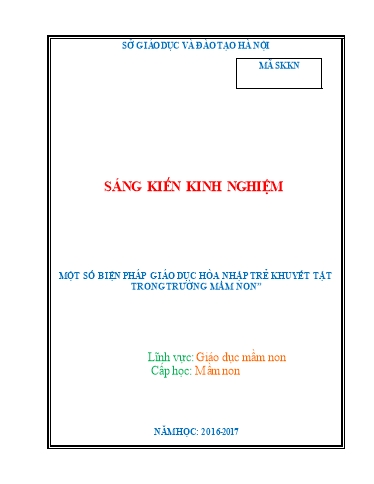 SỞ GIÁO DỤC VÀ ĐÀO TẠO HÀ NỘI

MÃ SKKN

SÁNG KIẾN KINH NGHIỆM

MỘT SỐ BIỆN PHÁP GIÁO DỤC HÒA NHẬP TRẺ KHUYẾT TẬT TRONG TRƯỜNG MẦM NON"

Lĩnh vực: Giáo dục mầm non
Cấp học: Mầm non

NĂM HỌC: 2016-2017